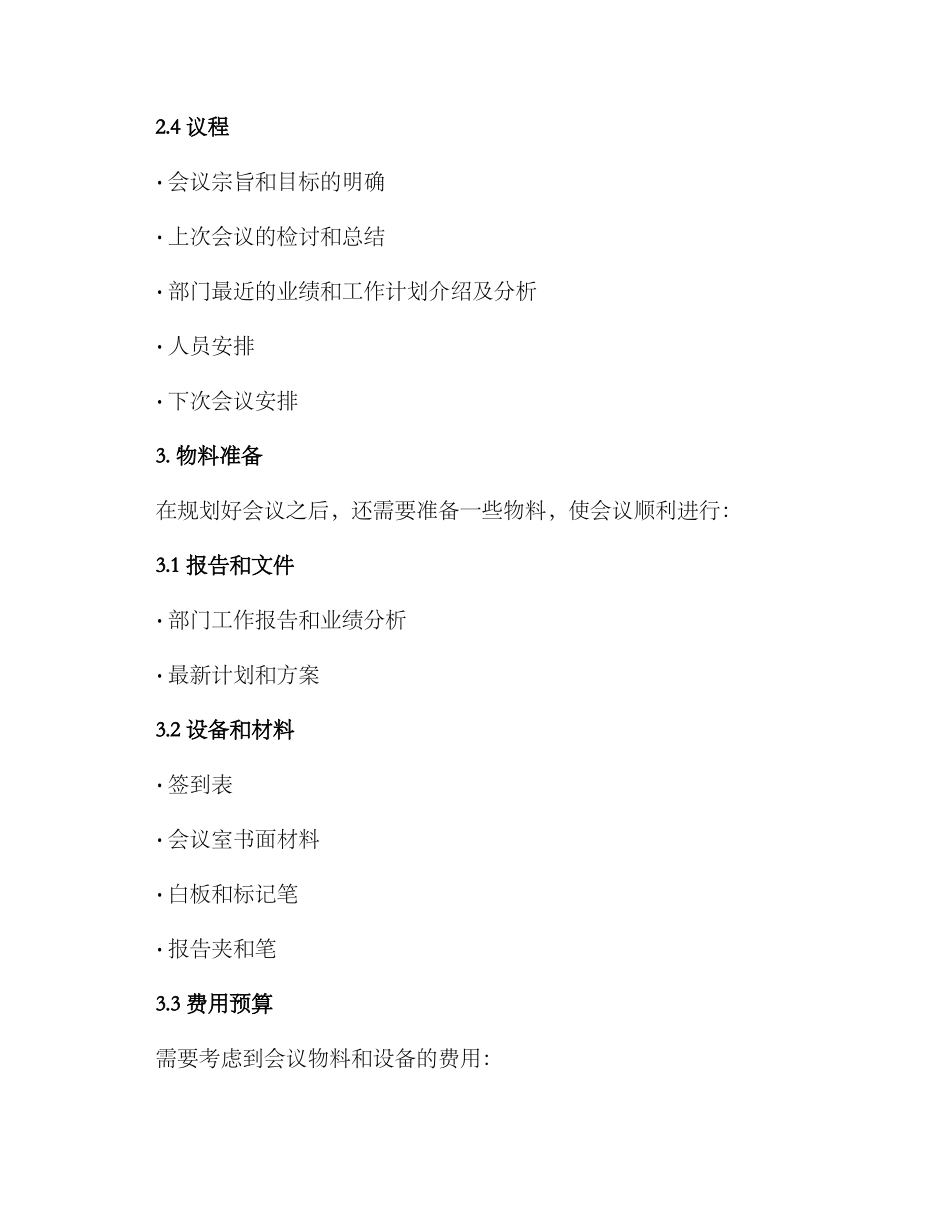 2.4 议程

· 会议宗旨和目标的明确

· 上次会议的检讨和总结

· 部门最近的业绩和工作计划介绍及分析

· 人员安排

· 下次会议安排

3. 物料准备

在规划好会议之后，还需要准备一些物料，使会议顺利进行：

3.1 报告和文件

· 部门工作报告和业绩分析

· 最新计划和方案

3.2 设备和材料

· 签到表

· 会议室书面材料

· 白板和标记笔

· 报告夹和笔

3.3 费用预算

需要考虑到会议物料和设备的费用：